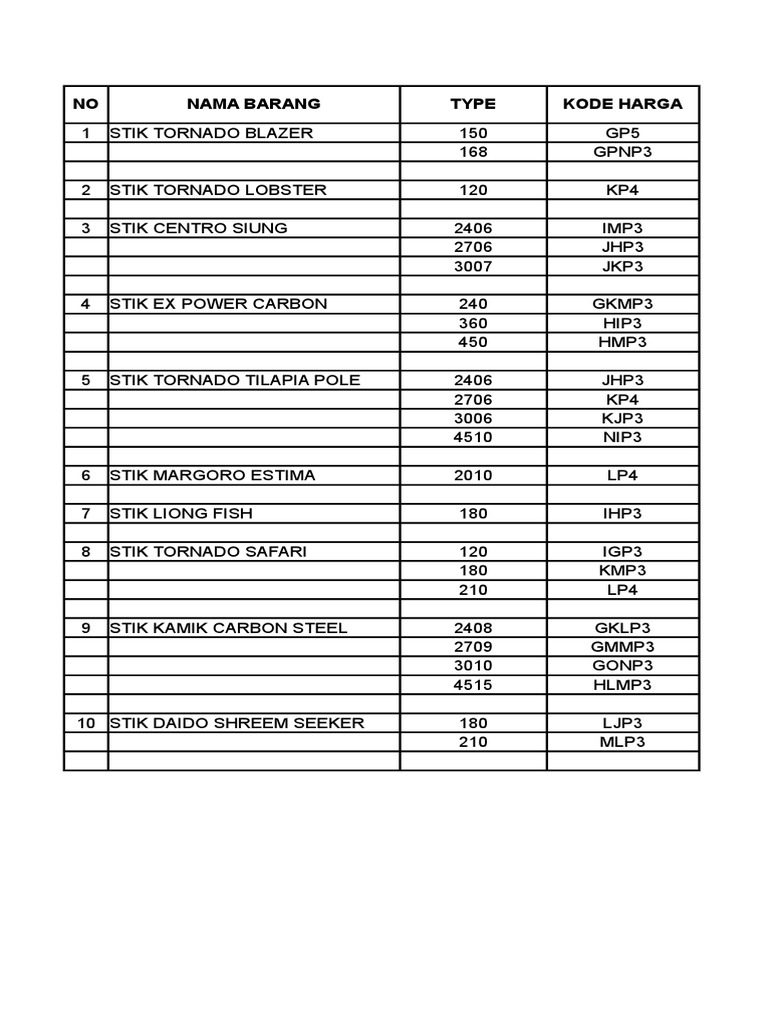 | NO | NAMA BARANG | TYPE | KODE HARGA |
|---|---|---|---|
| 1 | STIK TORNADO BLAZER | 150 | GP5 |
| | | 168 | GPNP3 |
| | | | |
| 2 | STIK TORNADO LOBSTER | 120 | KP4 |
| | | | |
| 3 | STIK CENTRO SIUNG | 2406 | IMP3 |
| | | 2706 | JHP3 |
| | | 3007 | JKP3 |
| | | | |
| 4 | STIK EX POWER CARBON | 240 | GKMP3 |
| | | 360 | HIP3 |
| | | 450 | HMP3 |
| | | | |
| 5 | STIK TORNADO TILAPIA POLE | 2406 | JHP3 |
| | | 2706 | KP4 |
| | | 3006 | KJP3 |
| | | 4510 | NIP3 |
| | | | |
| 6 | STIK MARGORO ESTIMA | 2010 | LP4 |
| | | | |
| 7 | STIK LIONG FISH | 180 | IHP3 |
| | | | |
| 8 | STIK TORNADO SAFARI | 120 | IGP3 |
| | | 180 | KMP3 |
| | | 210 | LP4 |
| | | | |
| 9 | STIK KAMIK CARBON STEEL | 2408 | GKLP3 |
| | | 2709 | GMMP3 |
| | | 3010 | GONP3 |
| | | 4515 | HLMP3 |
| | | | |
| 10 | STIK DAIDO SHREEM SEEKER | 180 | LJP3 |
| | | 210 | MLP3 |
| | | | |